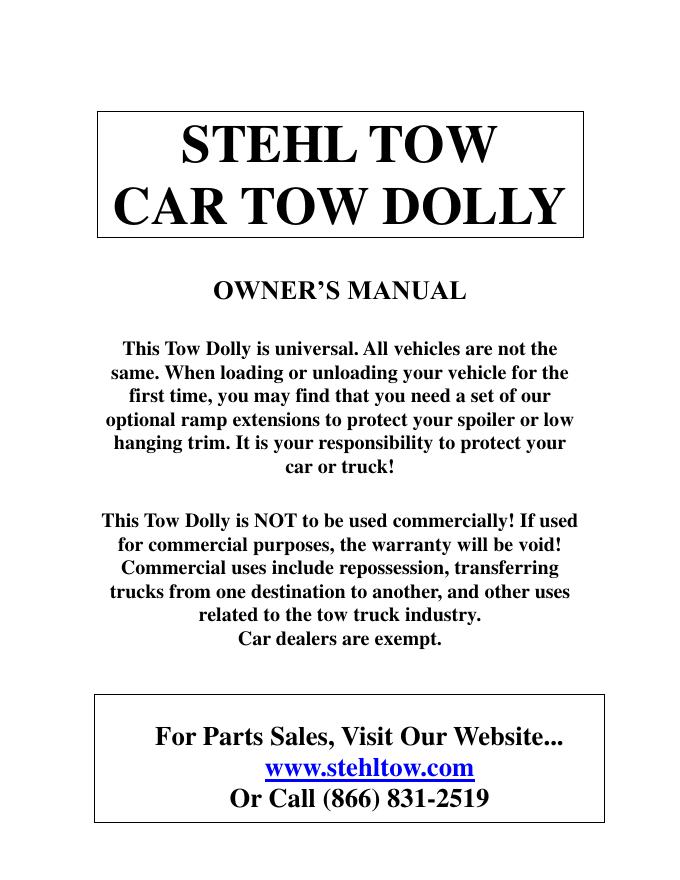 STEHL TOW
CAR TOW DOLLY

OWNER'S MANUAL

This Tow Dolly is universal. All vehicles are not the same. When loading or unloading your vehicle for the first time, you may find that you need a set of our optional ramp extensions to protect your spoiler or low hanging trim. It is your responsibility to protect your car or truck!

This Tow Dolly is NOT to be used commercially! If used for commercial purposes, the warranty will be void! Commercial uses include repossession, transferring trucks from one destination to another, and other uses related to the tow truck industry.
Car dealers are exempt.

For Parts Sales, Visit Our Website...
www.stehltow.com
Or Call (866) 831-2519